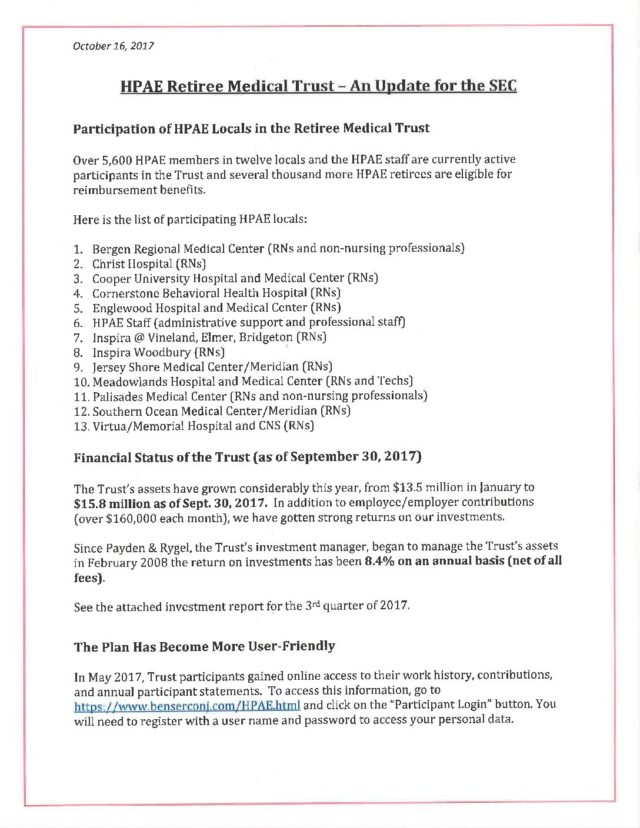 October 16, 2017

HPAE Retiree Medical Trust – An Update for the SEC

Participation of HPAE Locals in the Retiree Medical Trust

Over 5,600 HPAE members in twelve locals and the HPAE staff are currently active participants in the Trust and several thousand more HPAE retirees are eligible for reimbursement benefits.

Here is the list of participating HPAE locals:

1. Bergen Regional Medical Center (RNs and non-nursing professionals)
2. Christ Hospital (RNs)
3. Cooper University Hospital and Medical Center (RNs)
4. Cornerstone Behavioral Health Hospital (RNs)
5. Englewood Hospital and Medical Center (RNs)
6. HPAE Staff (administrative support and professional staff)
7. Inspira @ Vineland, Elmer, Bridgeton (RNs)
8. Inspira Woodbury (RNs)
9. Jersey Shore Medical Center/Meridian (RNs)
10. Meadowlands Hospital and Medical Center (RNs and Techs)
11. Palisades Medical Center (RNs and non-nursing professionals)
12. Southern Ocean Medical Center/Meridian (RNs)
13. Virtua/Memorial Hospital and CNS (RNs)

Financial Status of the Trust (as of September 30, 2017)

The Trust's assets have grown considerably this year, from $13.5 million in January to $15.8 million as of Sept. 30, 2017. In addition to employee/employer contributions (over $160,000 each month), we have gotten strong returns on our investments.

Since Payden & Rygel, the Trust's investment manager, began to manage the Trust's assets in February 2008 the return on investments has been 8.4% on an annual basis (net of all fees).

See the attached investment report for the 3rd quarter of 2017.

The Plan Has Become More User-Friendly

In May 2017, Trust participants gained online access to their work history, contributions, and annual participant statements. To access this information, go to https://www.benserconj.com/HPAE.html and click on the "Participant Login" button. You will need to register with a user name and password to access your personal data.